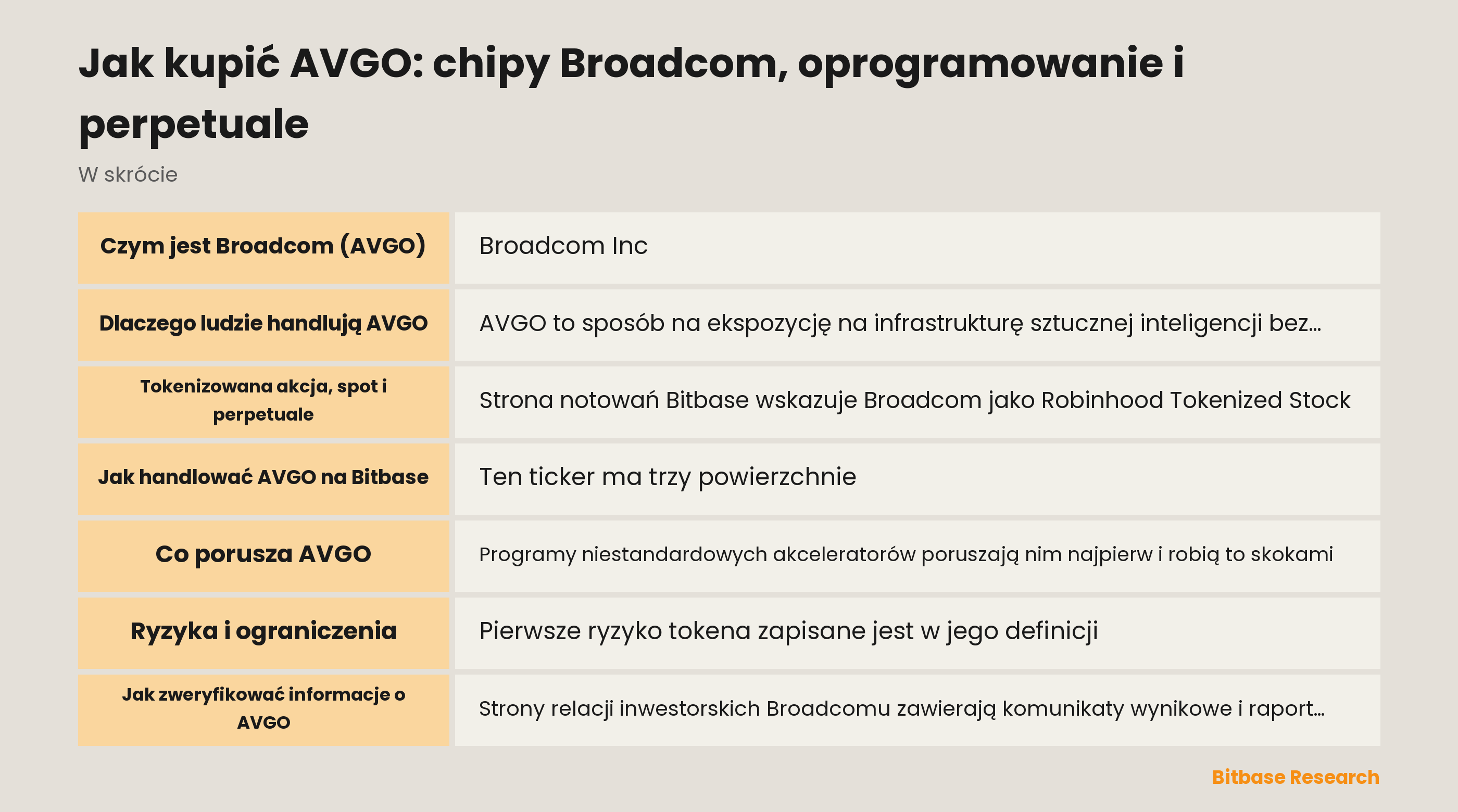 Jak kupić AVGO: chipy Broadcom, oprogramowanie i perpetuale

W skrócie

| Czym jest Broadcom (AVGO) | Broadcom Inc |
|---|---|
| Dlaczego ludzie handlują AVGO | AVGO to sposób na ekspozycję na infrastrukturę sztucznej inteligencji bez... |
| Tokenizowana akcja, spot i perpetuale | Strona notowań Bitbase wskazuje Broadcom jako Robinhood Tokenized Stock |
| Jak handlować AVGO na Bitbase | Ten ticker ma trzy powierzchnie |
| Co porusza AVGO | Programy niestandardowych akceleratorów poruszają nim najpierw i robią to skokami |
| Ryzyka i ograniczenia | Pierwsze ryzyko tokena zapisane jest w jego definicji |
| Jak zweryfikować informacje o AVGO | Strony relacji inwestorskich Broadcomu zawierają komunikaty wynikowe i raport... |

Bitbase Research